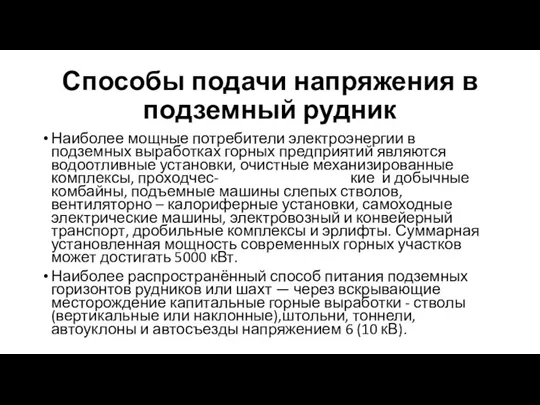 Способы подачи напряжения в подземный рудник

• Наиболее мощные потребители электроэнергии в подземных выработках горных предприятий являются водоотливные установки, очистные механизированные комплексы, проходчес- кие и добычные комбайны, подъемные машины слепых стволов, вентиляторно – калориферные установки, самоходные электрические машины, электровозный и конвейерный транспорт, дробильные комплексы и эрлифты. Суммарная установленная мощность современных горных участков может достигать 5000 кВт.

• Наиболее распространённый способ питания подземных горизонтов рудников или шахт — через вскрывающие месторождение капитальные горные выработки - стволы (вертикальные или наклонные),штольни, тоннели, автоуклоны и автосъезды напряжением 6 (10 кВ).